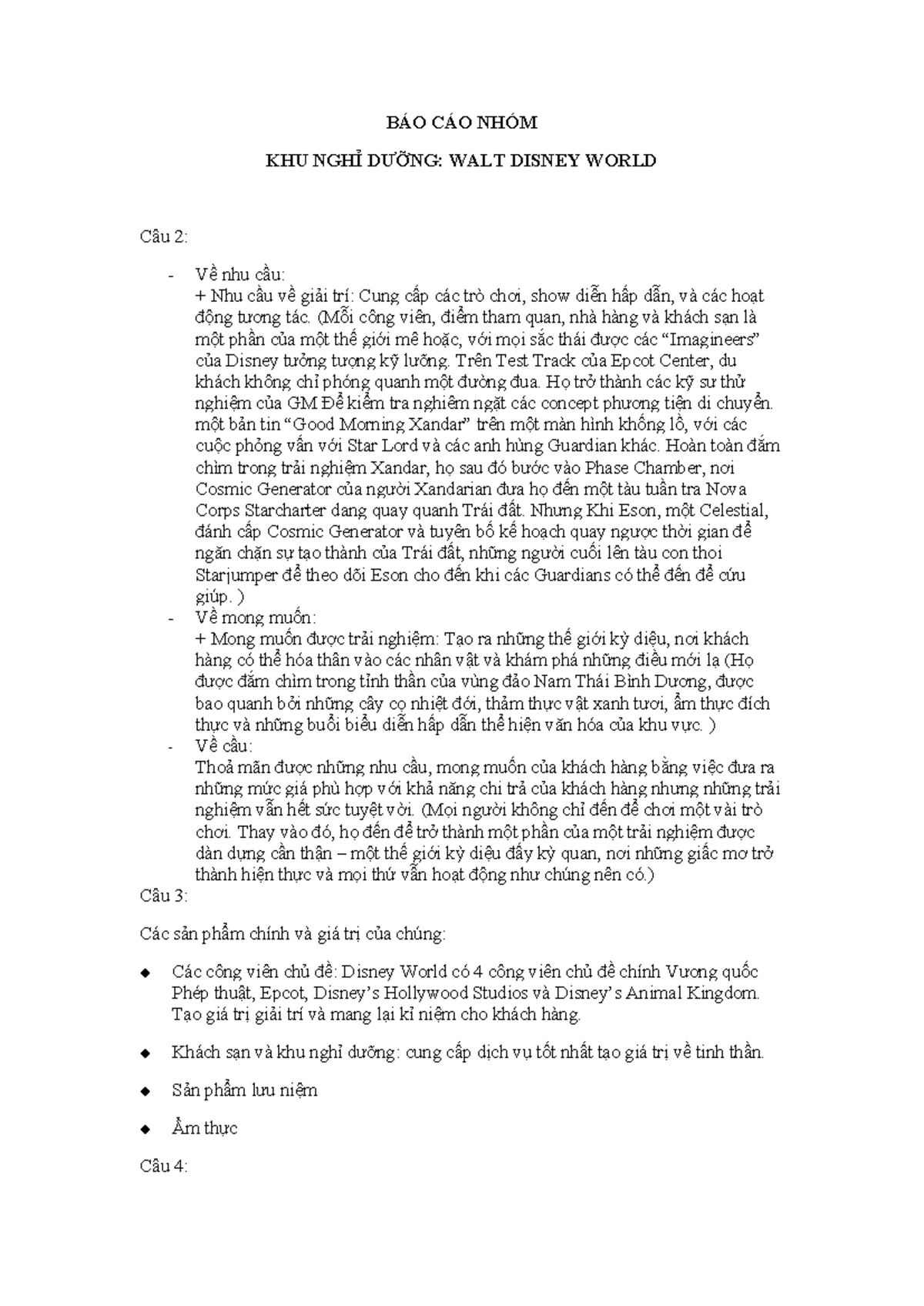 BÁO CÁO NHÓM

KHU NGHỈ DƯỠNG: WALT DISNEY WORLD

Câu 2:

- Về nhu cầu:
+ Nhu cầu về giải trí: Cung cấp các trò chơi, show diễn hấp dẫn, và các hoạt động tương tác. (Mỗi công viên, điểm tham quan, nhà hàng và khách sạn là một phần của một thế giới mê hoặc, với mọi sắc thái được các “Imagineers” của Disney tưởng tượng kỹ lưỡng. Trên Test Track của Epcot Center, du khách không chỉ phóng quanh một đường đua. Họ trở thành các kỹ sư thử nghiệm của GM Để kiểm tra nghiêm ngặt các concept phương tiện di chuyển. một bản tin “Good Morning Xandar” trên một màn hình khổng lồ, với các cuộc phỏng vấn với Star Lord và các anh hùng Guardian khác. Hoàn toàn đắm chìm trong trải nghiệm Xandar, họ sau đó bước vào Phase Chamber, nơi Cosmic Generator của người Xandarian đưa họ đến một tàu tuần tra Nova Corps Starcharter đang quay quanh Trái đất. Nhưng Khi Eson, một Celestial, đánh cắp Cosmic Generator và tuyên bố kế hoạch quay ngược thời gian để ngăn chặn sự tạo thành của Trái đất, những người cuối lên tàu con thoi Starjumper để theo dõi Eson cho đến khi các Guardians có thể đến để cứu giúp. )
- Về mong muốn:
+ Mong muốn được trải nghiệm: Tạo ra những thế giới kỳ diệu, nơi khách hàng có thể hóa thân vào các nhân vật và khám phá những điều mới lạ (Họ được đắm chìm trong tinh thần của vùng đảo Nam Thái Bình Dương, được bao quanh bởi những cây cọ nhiệt đới, thảm thực vật xanh tươi, ẩm thực đích thực và những buổi biểu diễn hấp dẫn thể hiện văn hóa của khu vực. )
- Về cầu:
Thoả mãn được những nhu cầu, mong muốn của khách hàng bằng việc đưa ra những mức giá phù hợp với khả năng chi trả của khách hàng nhưng những trải nghiệm vẫn hết sức tuyệt vời. (Mọi người không chỉ đến để chơi một vài trò chơi. Thay vào đó, họ đến để trở thành một phần của một trải nghiệm được dàn dựng cẩn thận – một thế giới kỳ diệu đầy kỳ quan, nơi những giấc mơ trở thành hiện thực và mọi thứ vẫn hoạt động như chúng nên có.)

Câu 3:

Các sản phẩm chính và giá trị của chúng:

◆ Các công viên chủ đề: Disney World có 4 công viên chủ đề chính Vương quốc Phép thuật, Epcot, Disney’s Hollywood Studios và Disney’s Animal Kingdom. Tạo giá trị giải trí và mang lại kỉ niệm cho khách hàng.

◆ Khách sạn và khu nghỉ dưỡng: cung cấp dịch vụ tốt nhất tạo giá trị về tinh thần.

◆ Sản phẩm lưu niệm

◆ Ẩm thực

Câu 4: